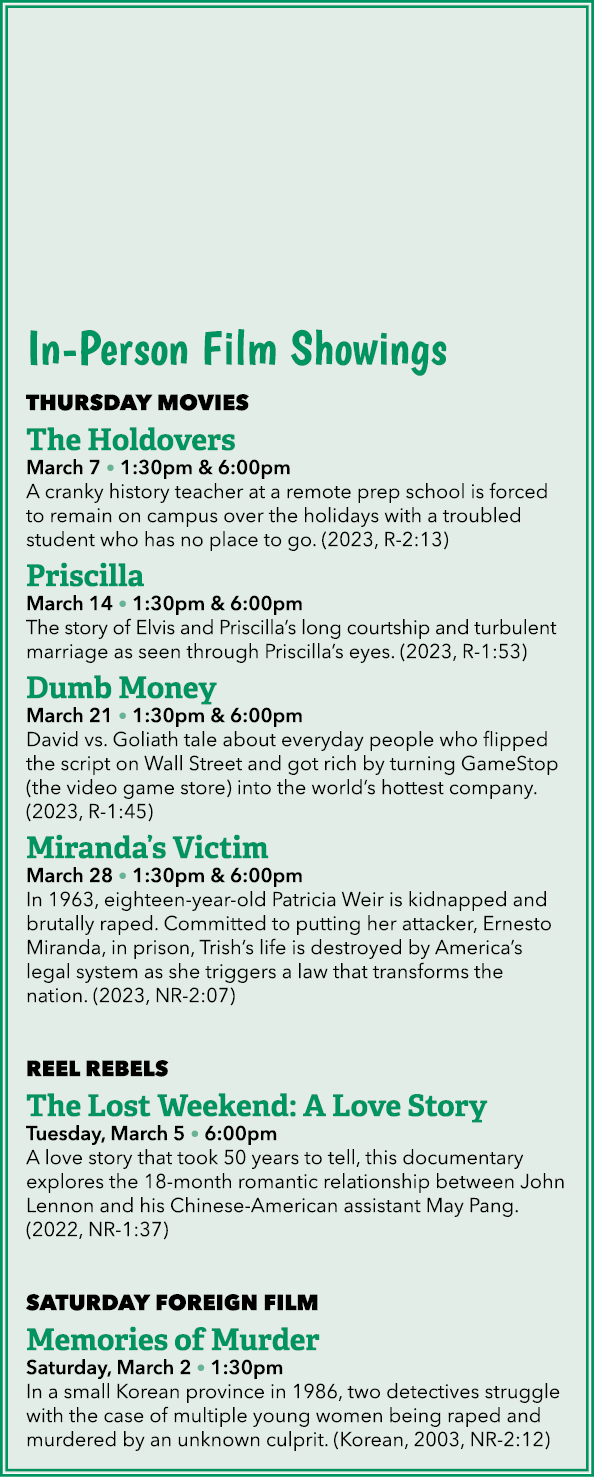 In-Person Film Showings

THURSDAY MOVIES

The Holdovers
March 7 • 1:30pm & 6:00pm
A cranky history teacher at a remote prep school is forced to remain on campus over the holidays with a troubled student who has no place to go. (2023, R-2:13)

Priscilla
March 14 • 1:30pm & 6:00pm
The story of Elvis and Priscilla's long courtship and turbulent marriage as seen through Priscilla's eyes. (2023, R-1:53)

Dumb Money
March 21 • 1:30pm & 6:00pm
David vs. Goliath tale about everyday people who flipped the script on Wall Street and got rich by turning GameStop (the video game store) into the world's hottest company. (2023, R-1:45)

Miranda's Victim
March 28 • 1:30pm & 6:00pm
In 1963, eighteen-year-old Patricia Weir is kidnapped and brutally raped. Committed to putting her attacker, Ernesto Miranda, in prison, Trish's life is destroyed by America's legal system as she triggers a law that transforms the nation. (2023, NR-2:07)

REEL REBELS

The Lost Weekend: A Love Story
Tuesday, March 5 • 6:00pm
A love story that took 50 years to tell, this documentary explores the 18-month romantic relationship between John Lennon and his Chinese-American assistant May Pang. (2022, NR-1:37)

SATURDAY FOREIGN FILM

Memories of Murder
Saturday, March 2 • 1:30pm
In a small Korean province in 1986, two detectives struggle with the case of multiple young women being raped and murdered by an unknown culprit. (Korean, 2003, NR-2:12)